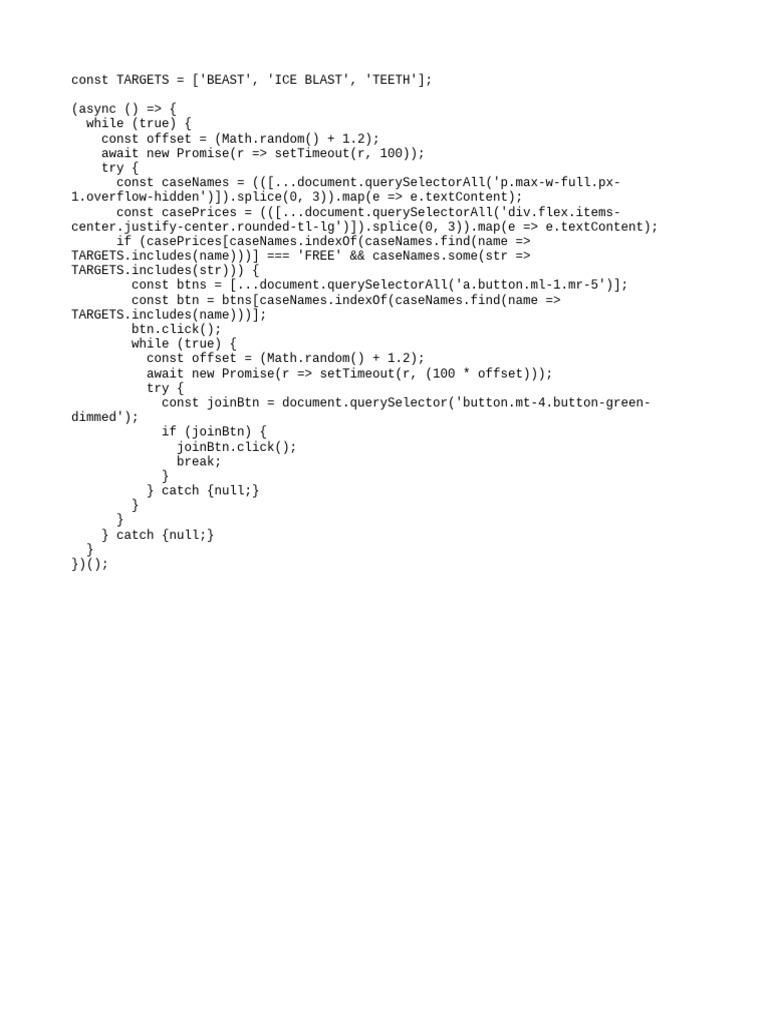 const TARGETS = ['BEAST', 'ICE BLAST', 'TEETH'];

(async () => {
  while (true) {
    const offset = (Math.random() + 1.2);
    await new Promise(r => setTimeout(r, 100));
    try {
      const caseNames = (([...document.querySelectorAll('p.max-w-full.px-1.overflow-hidden')]).splice(0, 3)).map(e => e.textContent);
      const casePrices = (([...document.querySelectorAll('div.flex.items-center.justify-center.rounded-tl-lg')]).splice(0, 3)).map(e => e.textContent);
      if (casePrices[caseNames.indexOf(caseNames.find(name => TARGETS.includes(name)))] === 'FREE' && caseNames.some(str => TARGETS.includes(str))) {
        const btns = [...document.querySelectorAll('a.button.ml-1.mr-5')];
        const btn = btns[caseNames.indexOf(caseNames.find(name => TARGETS.includes(name)))];
        btn.click();
        while (true) {
          const offset = (Math.random() + 1.2);
          await new Promise(r => setTimeout(r, (100 * offset)));
          try {
            const joinBtn = document.querySelector('button.mt-4.button-green-dimmed');
            if (joinBtn) {
              joinBtn.click();
              break;
            }
          } catch {null;}
        }
      }
    } catch {null;}
  }
})();